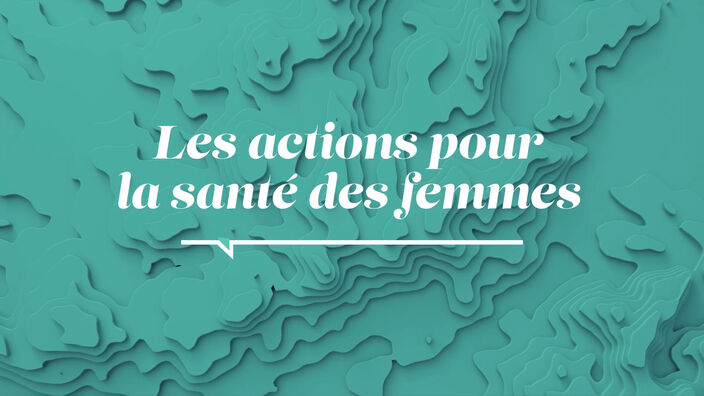 Les actions pour la santé des femmes